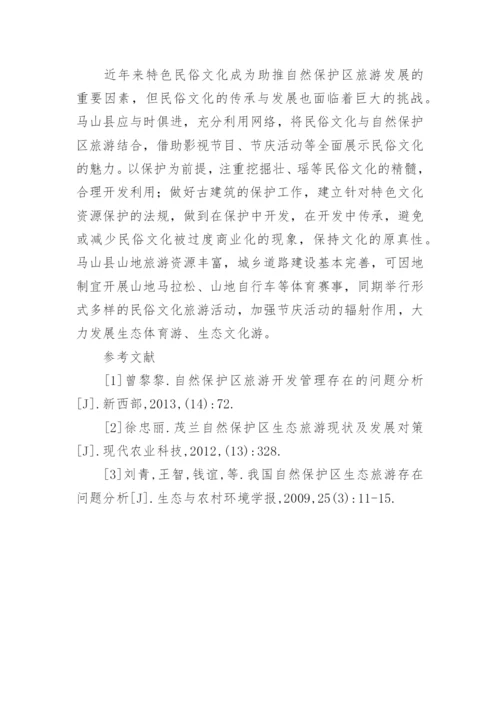 近年来特色民俗文化成为助推自然保护区旅游发展的重要因素，但民俗文化的传承与发展也面临着巨大的挑战。马山县应与时俱进，充分利用网络，将民俗文化与自然保护区旅游结合，借助影视节目、节庆活动等全面展示民俗文化的魅力。以保护为前提，注重挖掘壮、瑶等民俗文化的精髓，合理开发利用；做好古建筑的保护工作，建立针对特色文化资源保护的法规，做到在保护中开发，在开发中传承，避免或减少民俗文化被过度商业化的现象，保持文化的原真性。马山县山地旅游资源丰富，城乡道路建设基本完善，可因地制宜开展山地马拉松、山地自行车等体育赛事，同期举行形式多样的民俗文化旅游活动，加强节庆活动的辐射作用，大力发展生态体育游、生态文化游。

参考文献

[1]曾黎黎.自然保护区旅游开发管理存在的问题分析[J].新西部,2013,(14):72.

[2]徐忠丽.茂兰自然保护区生态旅游现状及发展对策[J].现代农业科技,2012,(13):328.

[3]刘青,王智,钱谊,等.我国自然保护区生态旅游存在问题分析[J].生态与农村环境学报,2009,25(3):11-15.